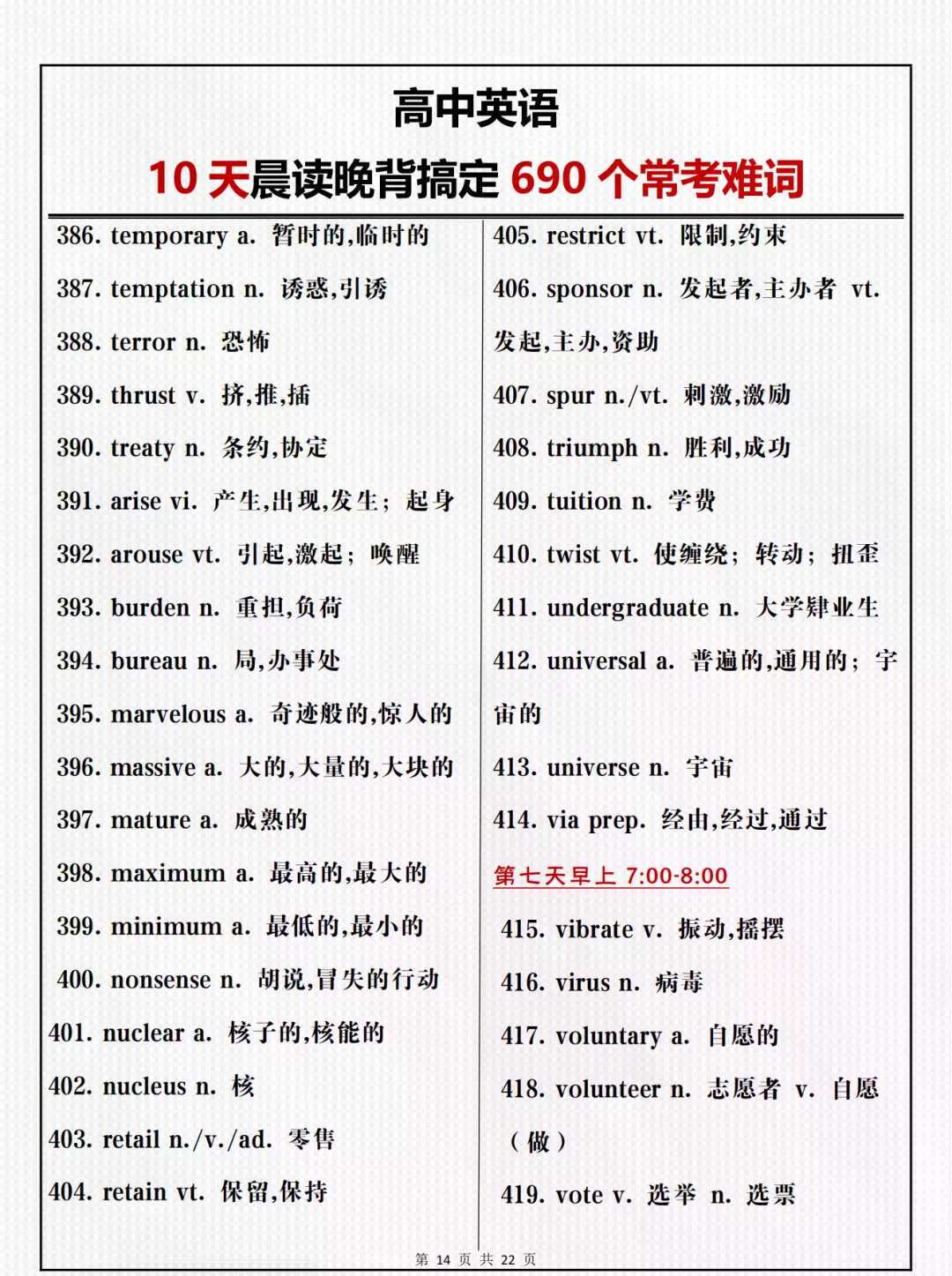 高中英语

10 天晨读晚背搞定 690 个常考难词

386. temporary a. 暂时的,临时的

387. temptation n. 诱惑,引诱

388. terror n. 恐怖

389. thrust v. 挤,推,插

390. treaty n. 条约,协定

391. arise vi. 产生,出现,发生; 起身

392. arouse vt. 引起,激起; 唤醒

393. burden n. 重担,负荷

394. bureau n. 局,办事处

395. marvelous a. 奇迹般的,惊人的

396. massive a. 大的,大量的,大块的

397. mature a. 成熟的

398. maximum a. 最高的,最大的

399. minimum a. 最低的,最小的

400. nonsense n. 胡说,冒失的行动

401. nuclear a. 核子的,核能的

402. nucleus n. 核

403. retail n./v./ad. 零售

404. retain vt. 保留,保持

405. restrict vt. 限制,约束

406. sponsor n. 发起者,主办者 vt. 发起,主办,资助

407. spur n./vt. 刺激,激励

408. triumph n. 胜利,成功

409. tuition n. 学费

410. twist vt. 使缠绕; 转动; 扭歪

411. undergraduate n. 大学肄业生

412. universal a. 普遍的,通用的; 宇宙的

413. universe n. 宇宙

414. via prep. 经由,经过,通过

第七天早上 7:00-8:00

415. vibrate v. 振动,摇摆

416. virus n. 病毒

417. voluntary a. 自愿的

418. volunteer n. 志愿者 v. 自愿（做）

419. vote v. 选举 n. 选票

第 14 页 共 22 页